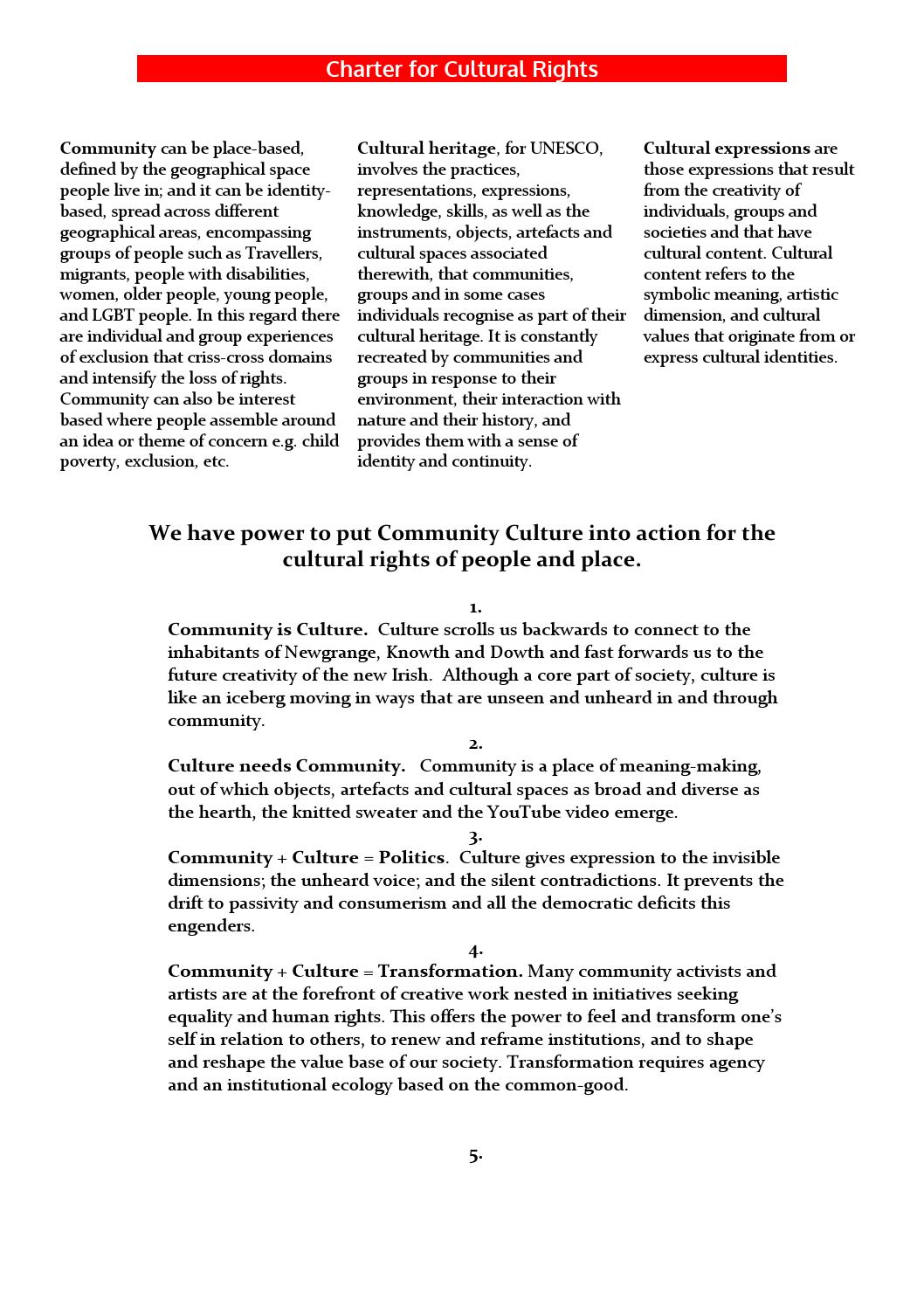 Charter for Cultural Rights

Community can be place-based, defined by the geographical space people live in; and it can be identity-based, spread across different geographical areas, encompassing groups of people such as Travellers, migrants, people with disabilities, women, older people, young people, and LGBT people. In this regard there are individual and group experiences of exclusion that criss-cross domains and intensify the loss of rights. Community can also be interest based where people assemble around an idea or theme of concern e.g. child poverty, exclusion, etc.

Cultural heritage, for UNESCO, involves the practices, representations, expressions, knowledge, skills, as well as the instruments, objects, artefacts and cultural spaces associated therewith, that communities, groups and in some cases individuals recognise as part of their cultural heritage. It is constantly recreated by communities and groups in response to their environment, their interaction with nature and their history, and provides them with a sense of identity and continuity.

Cultural expressions are those expressions that result from the creativity of individuals, groups and societies and that have cultural content. Cultural content refers to the symbolic meaning, artistic dimension, and cultural values that originate from or express cultural identities.

We have power to put Community Culture into action for the cultural rights of people and place.

1.
Community is Culture. Culture scrolls us backwards to connect to the inhabitants of Newgrange, Knowth and Dowth and fast forwards us to the future creativity of the new Irish. Although a core part of society, culture is like an iceberg moving in ways that are unseen and unheard in and through community.

2.
Culture needs Community. Community is a place of meaning-making, out of which objects, artefacts and cultural spaces as broad and diverse as the hearth, the knitted sweater and the YouTube video emerge.

3.
Community + Culture = Politics. Culture gives expression to the invisible dimensions; the unheard voice; and the silent contradictions. It prevents the drift to passivity and consumerism and all the democratic deficits this engenders.

4.
Community + Culture = Transformation. Many community activists and artists are at the forefront of creative work nested in initiatives seeking equality and human rights. This offers the power to feel and transform one's self in relation to others, to renew and reframe institutions, and to shape and reshape the value base of our society. Transformation requires agency and an institutional ecology based on the common-good.

5.